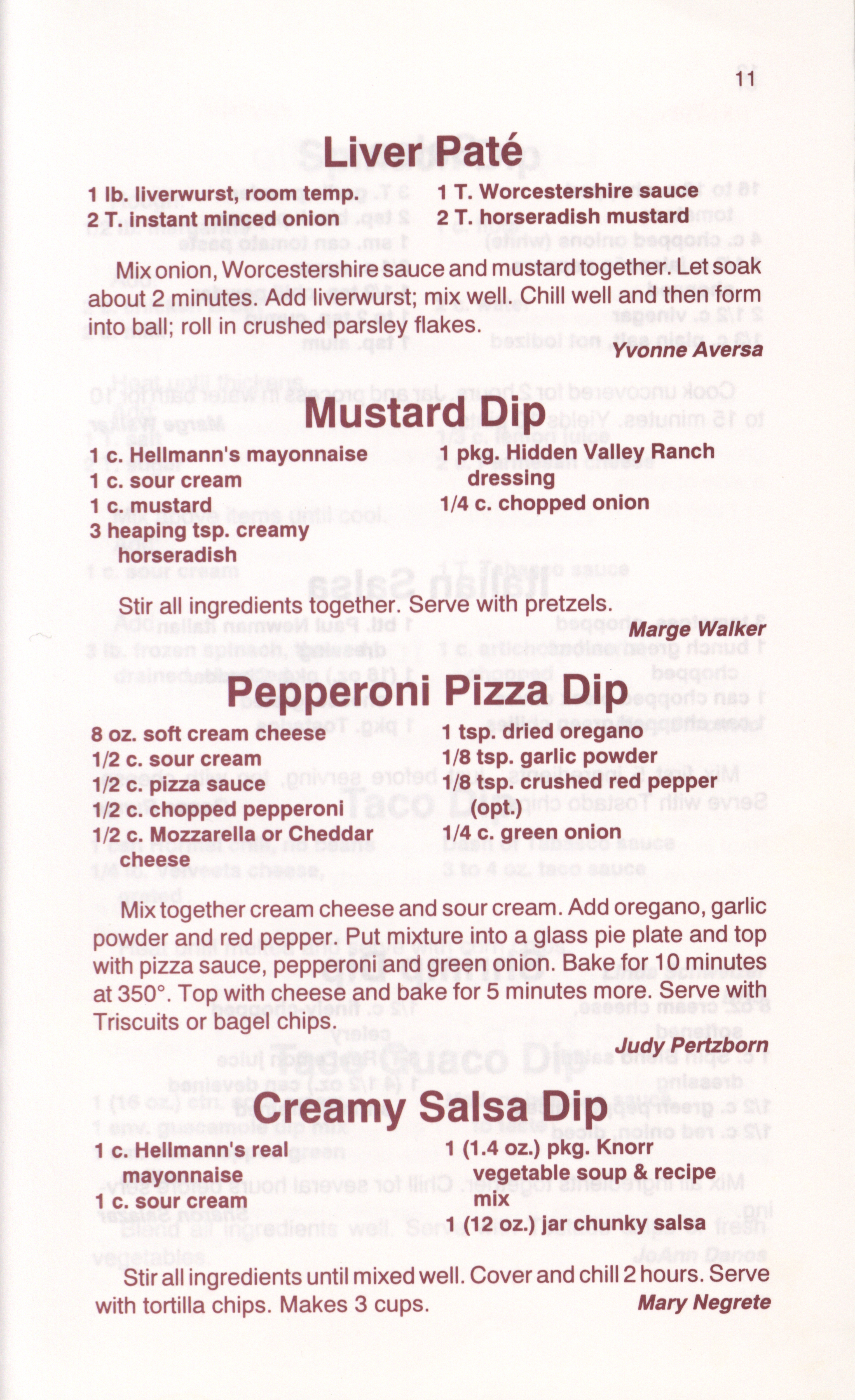 11

Liver Paté

1 lb. liverwurst, room temp.
2 T. instant minced onion

1 T. Worcestershire sauce
2 T. horseradish mustard

Mix onion, Worcestershire sauce and mustard together. Let soak about 2 minutes. Add liverwurst; mix well. Chill well and then form into ball; roll in crushed parsley flakes.

Yvonne Aversa

Mustard Dip

1 c. Hellmann's mayonnaise
1 c. sour cream
1 c. mustard
3 heaping tsp. creamy horseradish

1 pkg. Hidden Valley Ranch dressing
1/4 c. chopped onion

Stir all ingredients together. Serve with pretzels.

Marge Walker

Pepperoni Pizza Dip

8 oz. soft cream cheese
1/2 c. sour cream
1/2 c. pizza sauce
1/2 c. chopped pepperoni
1/2 c. Mozzarella or Cheddar cheese

1 tsp. dried oregano
1/8 tsp. garlic powder
1/8 tsp. crushed red pepper (opt.)
1/4 c. green onion

Mix together cream cheese and sour cream. Add oregano, garlic powder and red pepper. Put mixture into a glass pie plate and top with pizza sauce, pepperoni and green onion. Bake for 10 minutes at 350°. Top with cheese and bake for 5 minutes more. Serve with Triscuits or bagel chips.

Judy Pertzborn

Creamy Salsa Dip

1 c. Hellmann's real mayonnaise
1 c. sour cream

1 (1.4 oz.) pkg. Knorr vegetable soup & recipe mix
1 (12 oz.) jar chunky salsa

Stir all ingredients until mixed well. Cover and chill 2 hours. Serve with tortilla chips. Makes 3 cups.

Mary Negrete